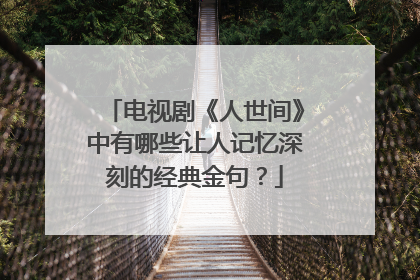 「电视剧《人世间》中有哪些让人记忆深刻的经典金句？」